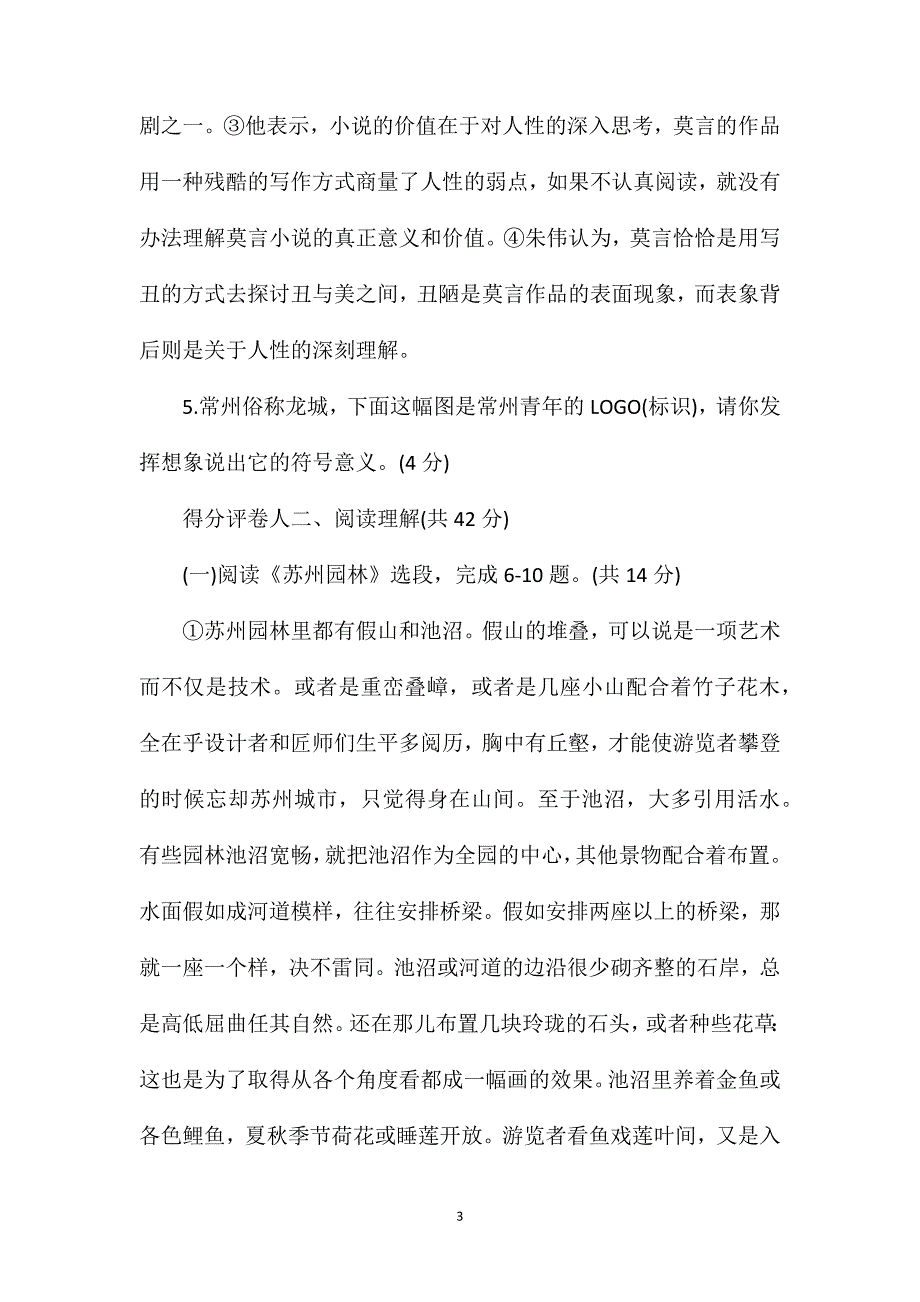 剧之一。③他表示，小说的价值在于对人性的深入思考，莫言的作品用一种残酷的写作方式商量了人性的弱点，如果不认真阅读，就没有办法理解莫言小说的真正意义和价值。④朱伟认为，莫言恰恰是用写丑的方式去探讨丑与美之间，丑陋是莫言作品的表面现象，而表象背后则是关于人性的深刻理解。

5.常州俗称龙城，下面这幅图是常州青年的 LOGO(标识)，请你发挥想象说出它的符号意义。(4 分)

得分评卷人二、阅读理解(共 42 分)

(一)阅读《苏州园林》选段，完成 6-10 题。(共 14 分)

①苏州园林里都有假山和池沼。假山的堆叠，可以说是一项艺术而不仅是技术。或者是重峦叠嶂，或者是几座小山配合着竹子花木，全在乎设计者和匠师们生平多阅历，胸中有丘壑，才能使游览者攀登的时候忘却苏州城市，只觉得身在山间。至于池沼，大多引用活水。有些园林池沼宽畅，就把池沼作为全园的中心，其他景物配合着布置。水面假如成河道模样，往往安排桥梁。假如安排两座以上的桥梁，那就一座一个样，决不雷同。池沼或河道的边沿很少砌齐整的石岸，总是高低屈曲任其自然。还在那儿布置几块玲珑的石头，或者种些花草:这也是为了取得从各个角度看都成一幅画的效果。池沼里养着金鱼或各色鲤鱼，夏秋季节荷花或睡莲开放。游览者看鱼戏莲叶间，又是入

3